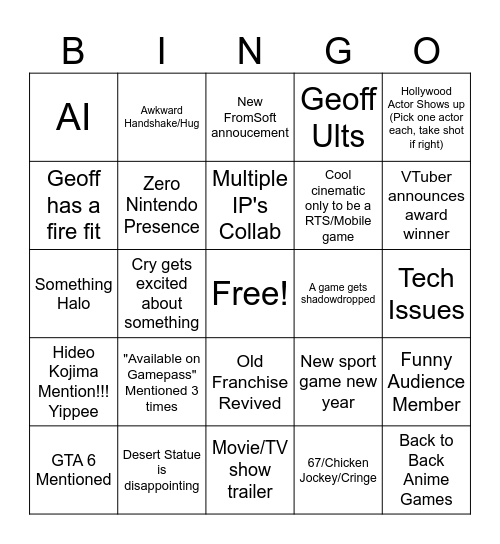 | B | I | N | G | O |
|---|---|---|---|---|
| AI | Awkward Handshake/Hug | New FromSoft annoucement | Geoff Ults | Hollywood Actor Shows up (Pick one actor each, take shot if right) |
| Geoff has a fire fit | Zero Nintendo Presence | Multiple IP's Collab | Cool cinematic only to be a RTS/Mobile game | VTuber announces award winner |
| Something Halo | Cry gets excited about something | Free! | A game gets shadowdropped | Tech Issues |
| Hideo Kojima Mention!!! Yippee | "Available on Gamepass" Mentioned 3 times | Old Franchise Revived | New sport game new year | Funny Audience Member |
| GTA 6 Mentioned | Desert Statue is disappointing | Movie/TV show trailer | 67/Chicken Jockey/Cringe | Back to Back Anime Games |